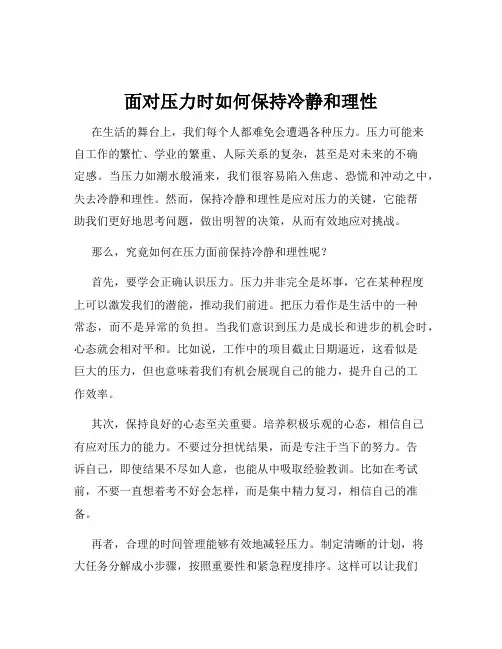 面对压力时如何保持冷静和理性

在生活的舞台上，我们每个人都难免会遭遇各种压力。压力可能来自工作的繁忙、学业的繁重、人际关系的复杂，甚至是对未来的不确定感。当压力如潮水般涌来，我们很容易陷入焦虑、恐慌和冲动之中，失去冷静和理性。然而，保持冷静和理性是应对压力的关键，它能帮助我们更好地思考问题，做出明智的决策，从而有效地应对挑战。

那么，究竟如何在压力面前保持冷静和理性呢？

首先，要学会正确认识压力。压力并非完全是坏事，它在某种程度上可以激发我们的潜能，推动我们前进。把压力看作是生活中的一种常态，而不是异常的负担。当我们意识到压力是成长和进步的机会时，心态就会相对平和。比如说，工作中的项目截止日期逼近，这看似是巨大的压力，但也意味着我们有机会展现自己的能力，提升自己的工作效率。

其次，保持良好的心态至关重要。培养积极乐观的心态，相信自己有应对压力的能力。不要过分担忧结果，而是专注于当下的努力。告诉自己，即使结果不尽如人意，也能从中吸取经验教训。比如在考试前，不要一直想着考不好会怎样，而是集中精力复习，相信自己的准备。

再者，合理的时间管理能够有效地减轻压力。制定清晰的计划，将大任务分解成小步骤，按照重要性和紧急程度排序。这样可以让我们